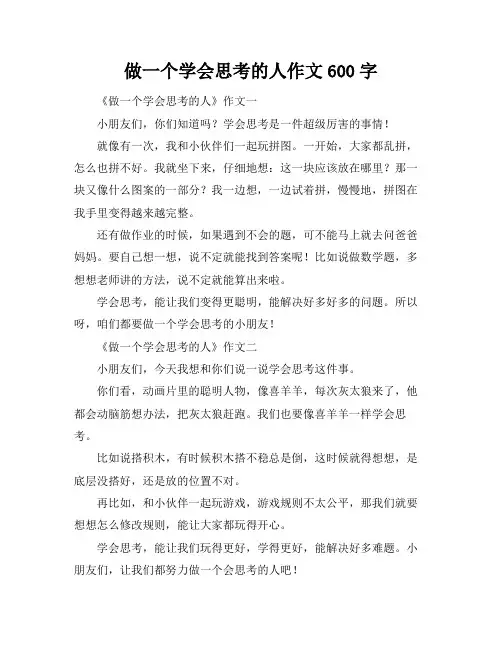 做一个学会思考的人作文 600 字

《做一个学会思考的人》作文一

小朋友们，你们知道吗？学会思考是一件超级厉害的事情！

就像有一次，我和小伙伴们一起玩拼图。一开始，大家都乱拼，怎么也拼不好。我就坐下来，仔细地想：这一块应该放在哪里？那一块又像什么图案的一部分？我一边想，一边试着拼，慢慢地，拼图在我手里变得越来越完整。

还有做作业的时候，如果遇到不会的题，可不能马上就去问爸爸妈妈。要自己想一想，说不定就能找到答案呢！比如说做数学题，多想想老师讲的方法，说不定就能算出来啦。

学会思考，能让我们变得更聪明，能解决好多好多的问题。所以呀，咱们都要做一个学会思考的小朋友！

《做一个学会思考的人》作文二

小朋友们，今天我想和你们说一说学会思考这件事。

你们看，动画片里的聪明人物，像喜羊羊，每次灰太狼来了，他都会动脑筋想办法，把灰太狼赶跑。我们也要像喜羊羊一样学会思考。

比如说搭积木，有时候积木搭不稳总是倒，这时候就得想想，是底层没搭好，还是放的位置不对。

再比如，和小伙伴一起玩游戏，游戏规则不太公平，那我们就要想想怎么修改规则，能让大家都玩得开心。

学会思考，能让我们玩得更好，学得更好，能解决好多难题。小朋友们，让我们都努力做一个会思考的人吧！